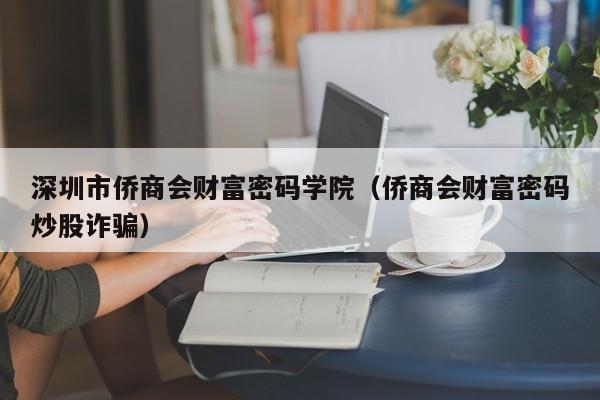 深圳市侨商会财富密码学院（侨商会财富密码炒股诈骗）